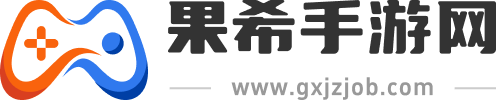 果希手游网

www.gxjzjob.com